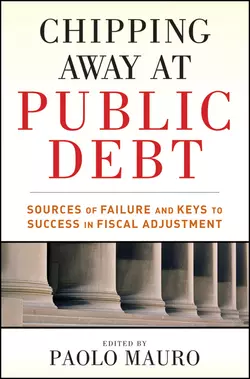 CHIPPING AWAY AT PUBLIC DEBT

SOURCES OF FAILURE AND KEYS TO SUCCESS IN FISCAL ADJUSTMENT

EDITED BY
PAOLO MAURO